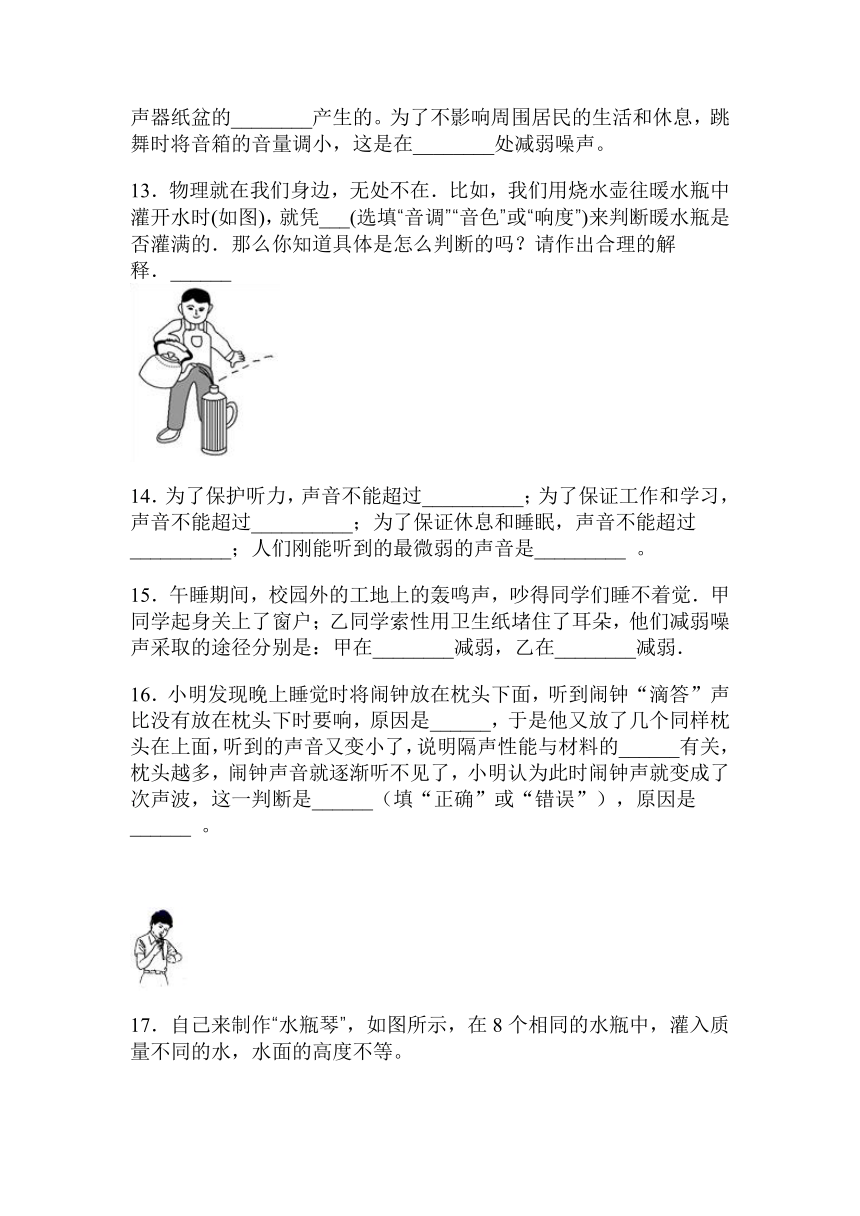 声器纸盆的________产生的。为了不影响周围居民的生活和休息，跳舞时将音箱的音量调小，这是在________处减弱噪声。

13．物理就在我们身边，无处不在．比如，我们用烧水壶往暖水瓶中灌开水时(如图)，就凭___(选填“音调”“音色”或“响度”)来判断暖水瓶是否灌满的．那么你知道具体是怎么判断的吗？请作出合理的解释．______

14．为了保护听力，声音不能超过__________；为了保证工作和学习，声音不能超过__________；为了保证休息和睡眠，声音不能超过__________；人们刚能听到的最微弱的声音是_________ 。

15．午睡期间，校园外的工地上的轰鸣声，吵得同学们睡不着觉．甲同学起身关上了窗户；乙同学索性用卫生纸堵住了耳朵，他们减弱噪声采取的途径分别是：甲在________减弱，乙在________减弱．

16．小明发现晚上睡觉时将闹钟放在枕头下面，听到闹钟“滴答”声比没有放在枕头下时要响，原因是______，于是他又放了几个同样枕头在上面，听到的声音又变小了，说明隔声性能与材料的______有关，枕头越多，闹钟声音就逐渐听不见了，小明认为此时闹钟声就变成了次声波，这一判断是______（填“正确”或“错误”），原因是______ 。

17．自己来制作“水瓶琴”，如图所示，在 8 个相同的水瓶中，灌入质量不同的水，水面的高度不等。